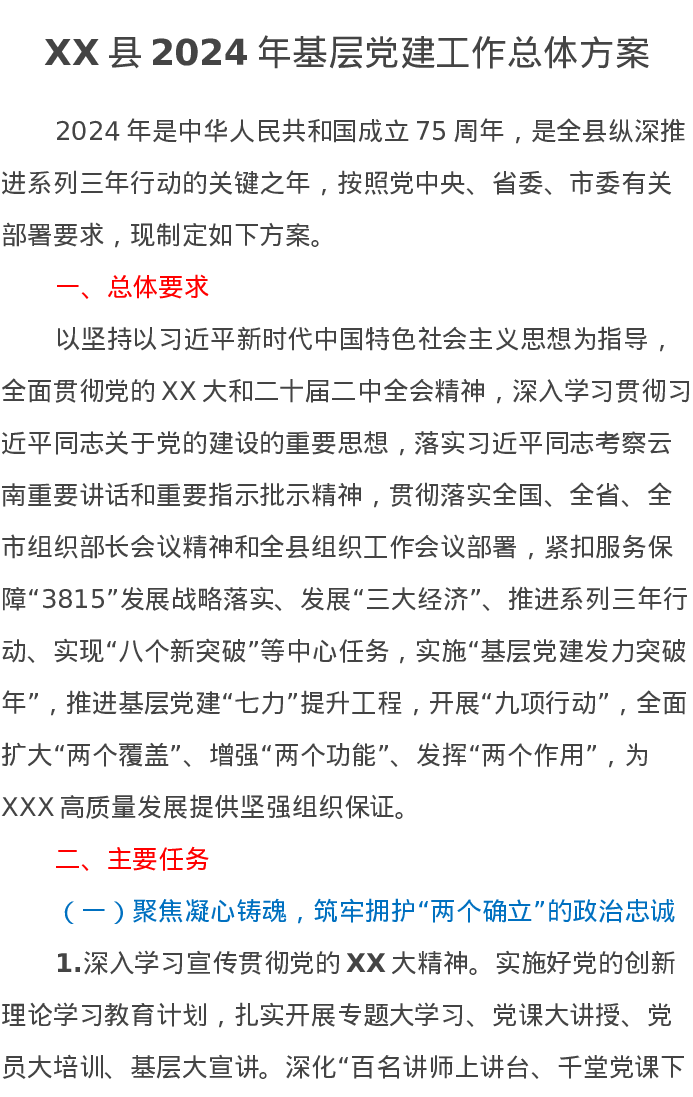 XX 县 2024 年基层党建工作总体方案

2024 年是中华人民共和国成立 75 周年，是全县纵深推进系列三年行动的关键之年，按照党中央、省委、市委有关部署要求，现制定如下方案。

一、总体要求

以坚持以习近平新时代中国特色社会主义思想为指导，全面贯彻党的 XX 大和二十届二中全会精神，深入学习贯彻习近平同志关于党的建设的重要思想，落实习近平同志考察云南重要讲话和重要指示批示精神，贯彻落实全国、全省、全市组织部长会议精神和全县组织工作会议部署，紧扣服务保障“3815”发展战略落实、发展“三大经济”、推进系列三年行动、实现“八个新突破”等中心任务，实施“基层党建发力突破年”，推进基层党建“七力”提升工程，开展“九项行动”，全面扩大“两个覆盖”、增强“两个功能”、发挥“两个作用”，为 XXX 高质量发展提供坚强组织保证。

二、主要任务

（一）聚焦凝心铸魂，筑牢拥护“两个确立”的政治忠诚

1.深入学习宣传贯彻党的 XX 大精神。实施好党的创新理论学习教育计划，扎实开展专题大学习、党课大讲授、党员大培训、基层大宣讲。深化“百名讲师上讲台、千堂党课下